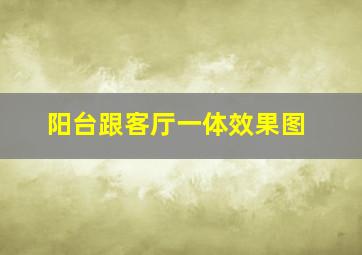 阳台跟客厅一体效果图